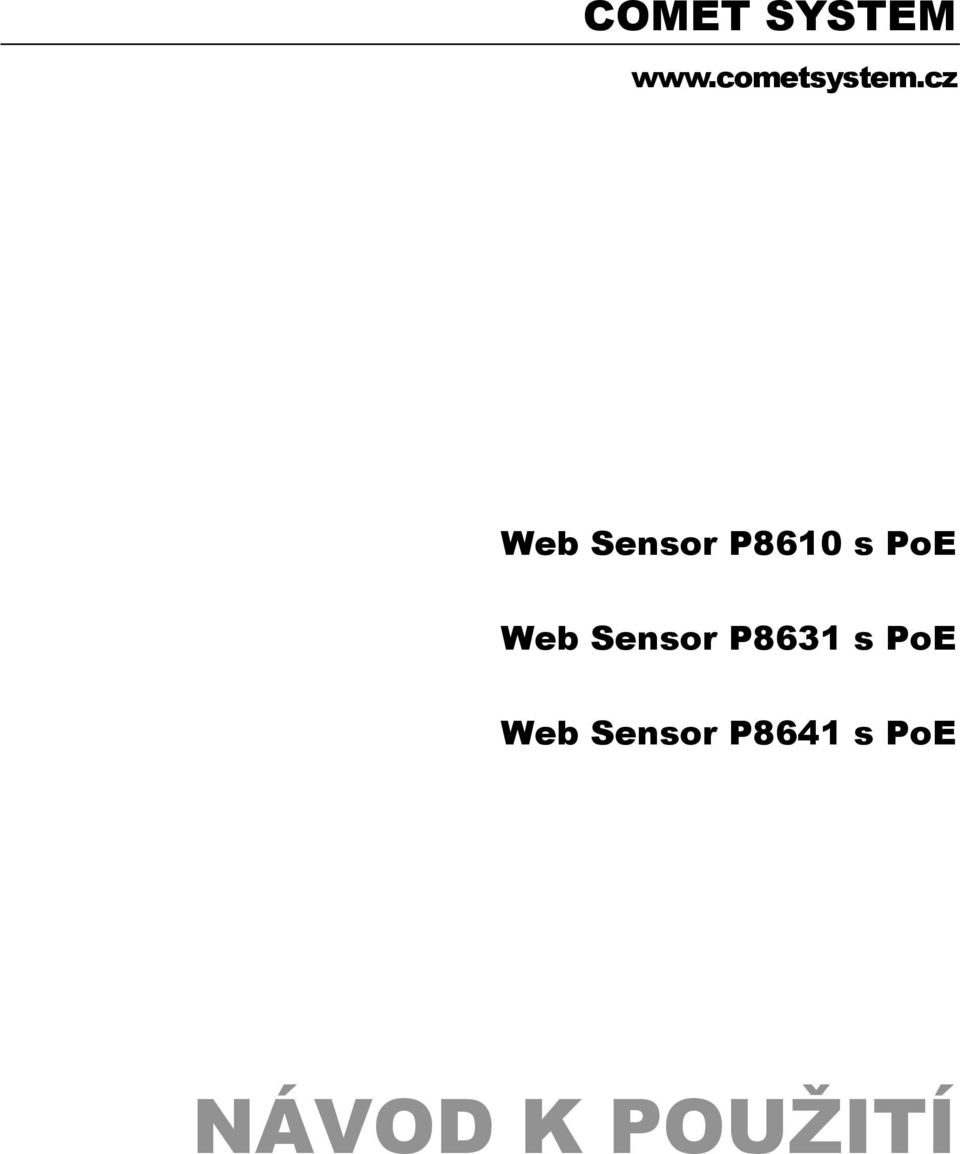 COMET SYSTEM
www.cometsystem.cz

Web Sensor P8610 s PoE

Web Sensor P8631 s PoE

Web Sensor P8641 s PoE

NÁVOD K POUŽITÍ